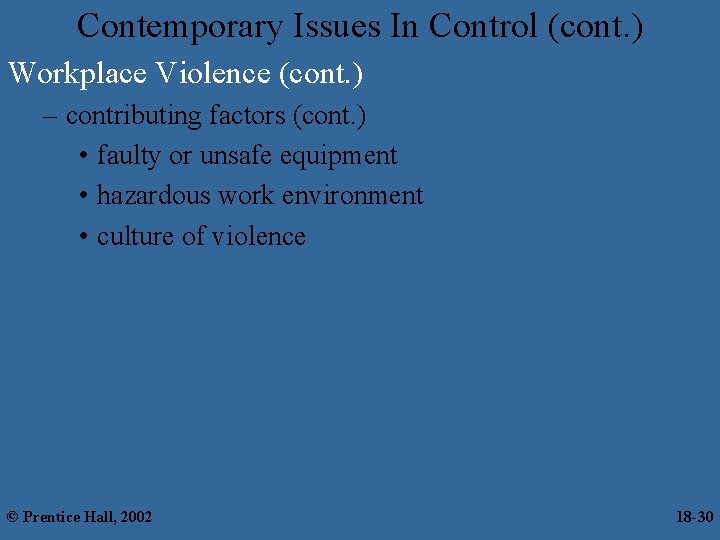 Contemporary Issues In Control (cont.)

Workplace Violence (cont.)

– contributing factors (cont.)

• faulty or unsafe equipment

• hazardous work environment

• culture of violence

© Prentice Hall, 2002

18-30